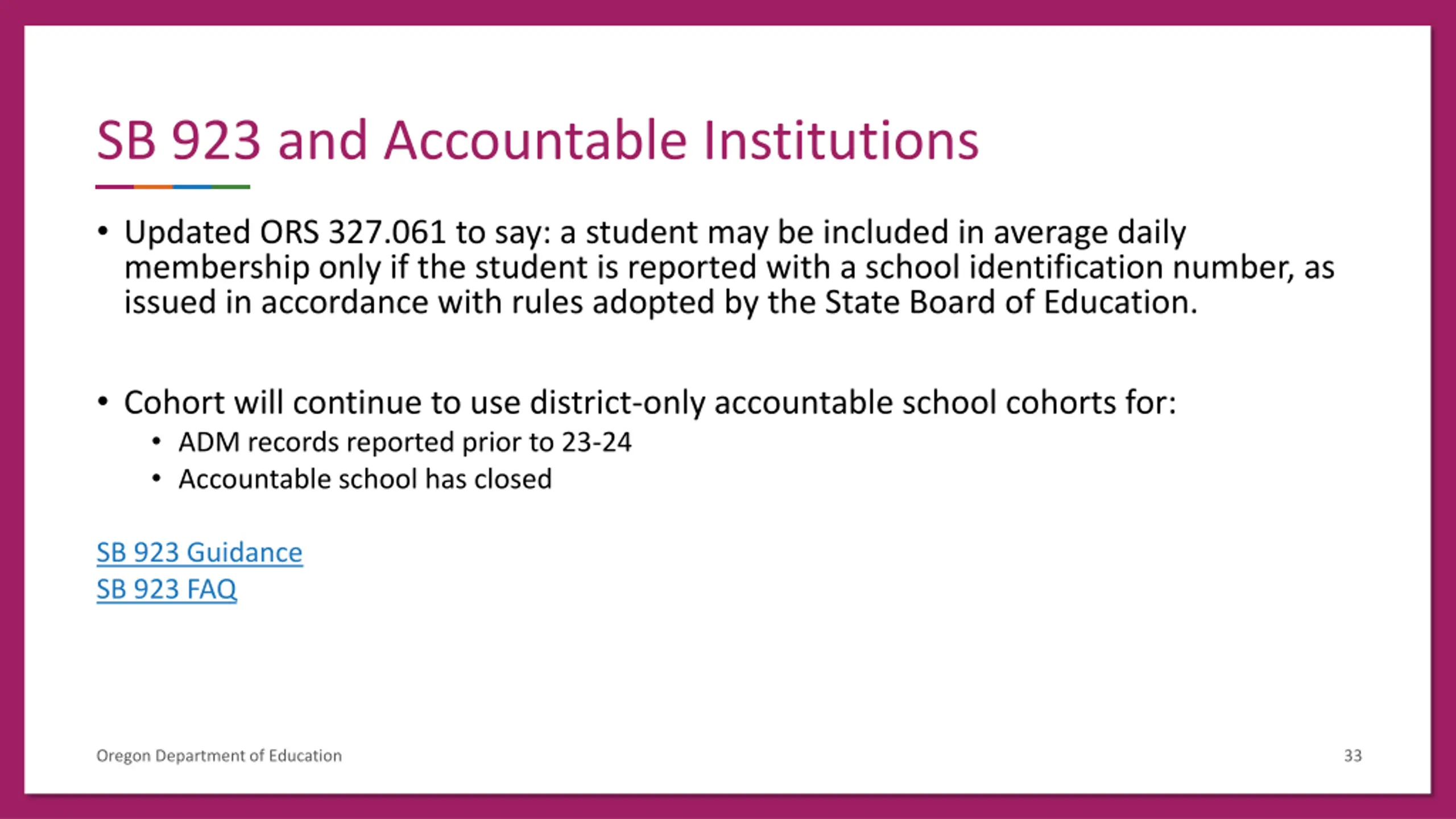 SB 923 and Accountable Institutions

• Updated ORS 327.061 to say: a student may be included in average daily membership only if the student is reported with a school identification number, as issued in accordance with rules adopted by the State Board of Education.

• Cohort will continue to use district-only accountable school cohorts for:
  • ADM records reported prior to 23-24
  • Accountable school has closed

SB 923 Guidance
SB 923 FAQ

Oregon Department of Education

33